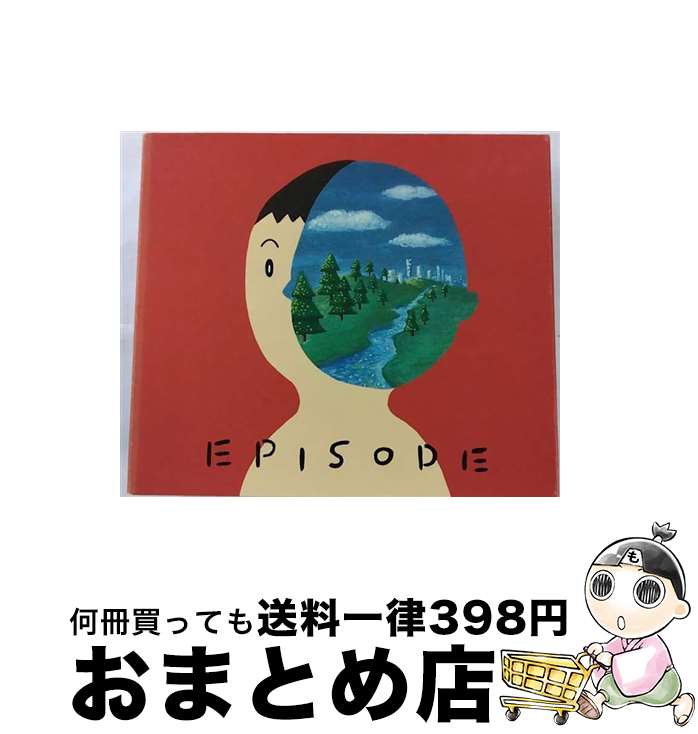 EPISODE

何冊買っても送料一律398円

おまとめ店

も